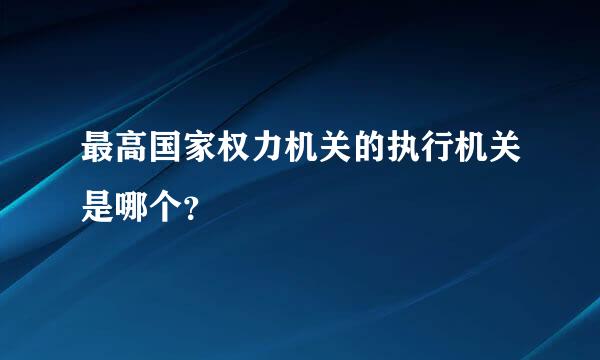 最高国家权力机关的执行机关是哪个?